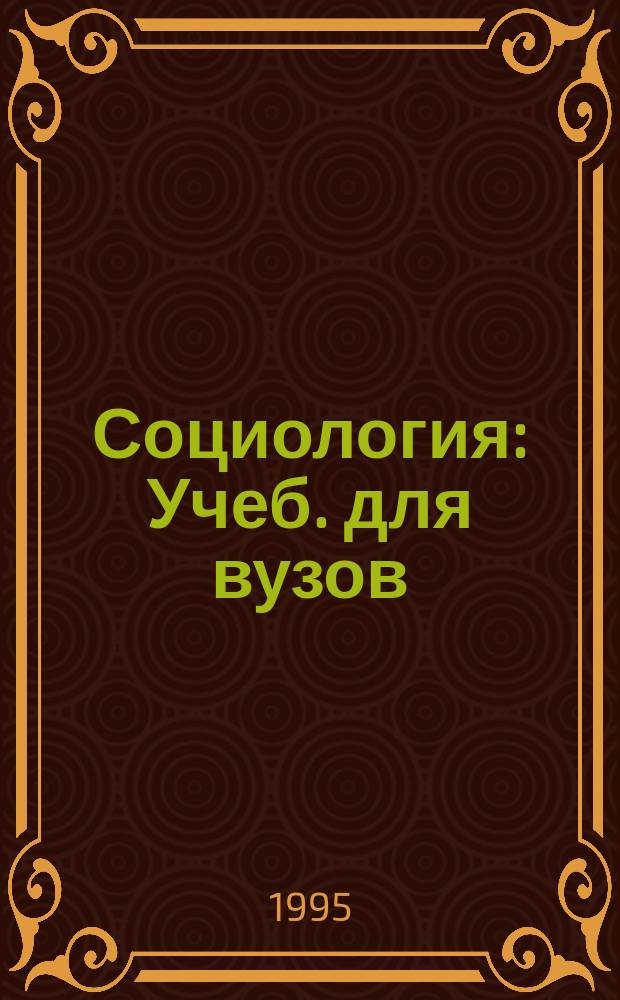 Социология: Учеб. для вузов

1995